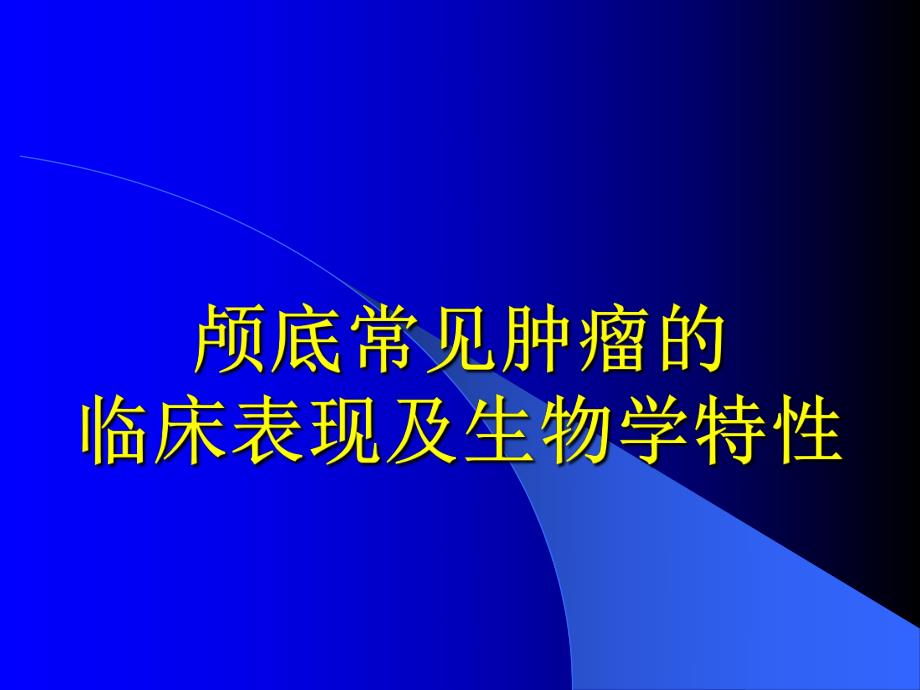 颅底常见肿瘤的
临床表现及生物学特性